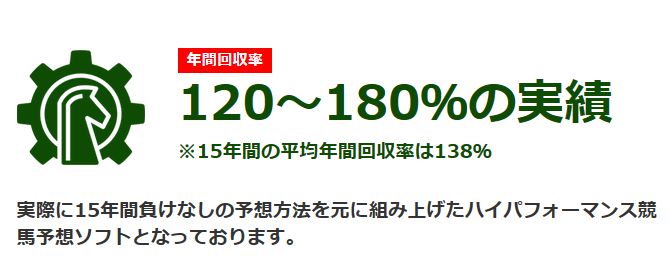 年間回収率

120～180%の実績

※15年間の平均年間回収率は138%

実際に15年間負けなしの予想方法を元に組み上げたハイパフォーマンス競馬予想ソフトとなっております。